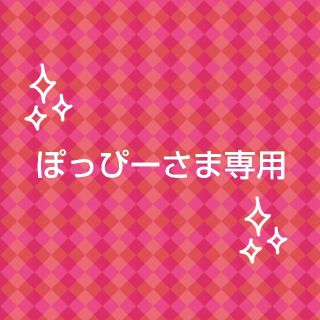 ぽっぴーさま専用